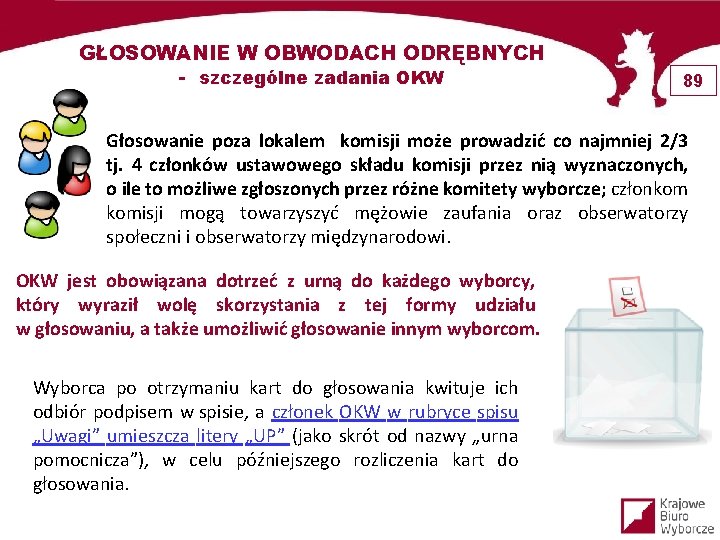 GŁOSOWANIE W OBWODACH ODRĘBNYCH
- szczególne zadania OKW

89

Głosowanie poza lokalem komisji może prowadzić co najmniej 2/3 tj. 4 członków ustawowego składu komisji przez nią wyznaczonych, o ile to możliwe zgłoszonych przez różne komitety wyborcze; członkom komisji mogą towarzyszyć mężowie zaufania oraz obserwatorzy społeczni i obserwatorzy międzynarodowi.

OKW jest obowiązana dotrzeć z urną do każdego wyborcy, który wyraził wolę skorzystania z tej formy udziału w głosowaniu, a także umożliwić głosowanie innym wyborcom.

Wyborca po otrzymaniu kart do głosowania kwituje ich odbiór podpisem w spisie, a członek OKW w rubryce spisu „Uwagi" umieszcza litery „UP" (jako skrót od nazwy „urna pomocnicza"), w celu późniejszego rozliczenia kart do głosowania.

Krajowe Biuro Wyborcze